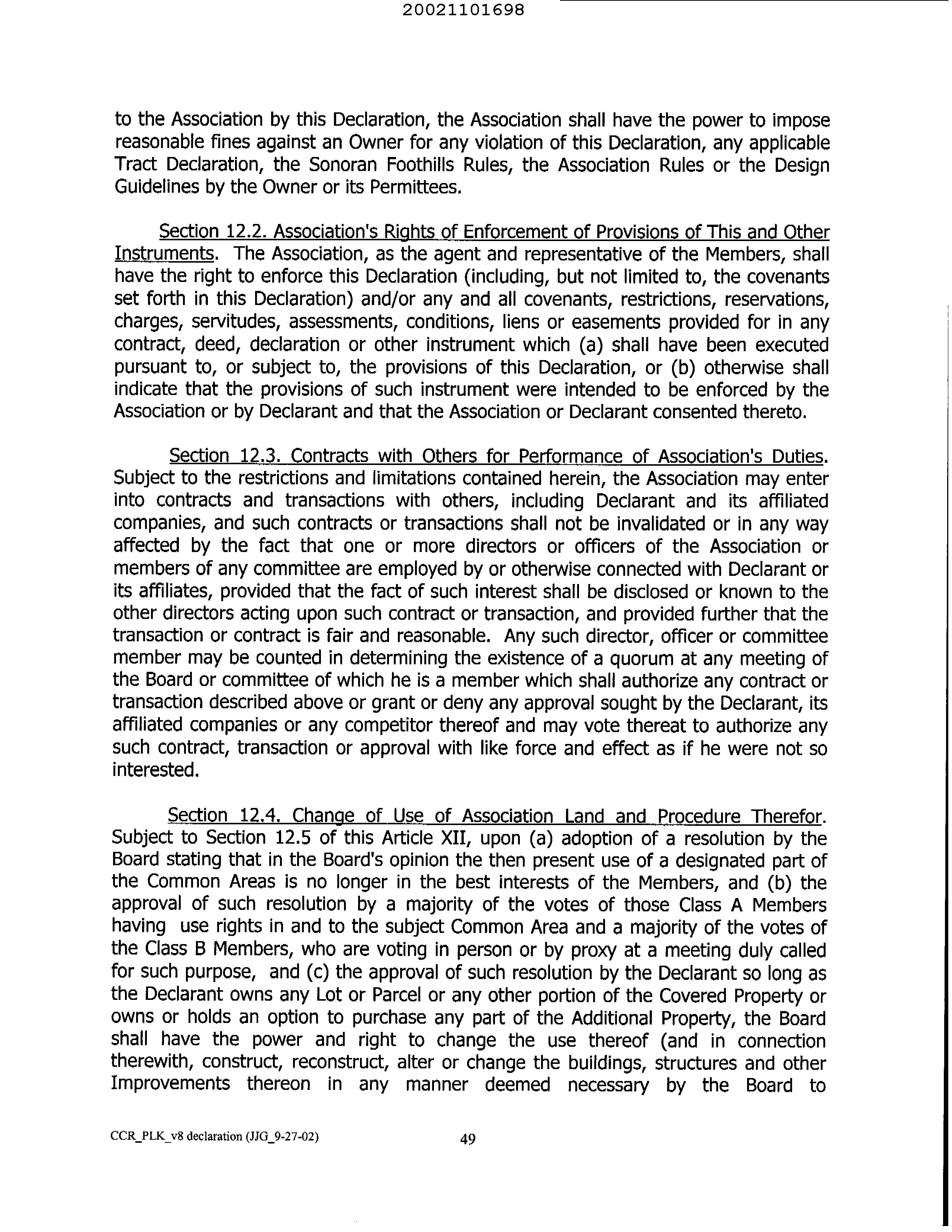 20021101698

to the Association by this Declaration, the Association shall have the power to impose reasonable fines against an Owner for any violation of this Declaration, any applicable Tract Declaration, the Sonoran Foothills Rules, the Association Rules or the Design Guidelines by the Owner or its Permittees.

Section 12.2. Association's Rights of Enforcement of Provisions of This and Other Instruments. The Association, as the agent and representative of the Members, shall have the right to enforce this Declaration (including, but not limited to, the covenants set forth in this Declaration) and/or any and all covenants, restrictions, reservations, charges, servitudes, assessments, conditions, liens or easements provided for in any contract, deed, declaration or other instrument which (a) shall have been executed pursuant to, or subject to, the provisions of this Declaration, or (b) otherwise shall indicate that the provisions of such instrument were intended to be enforced by the Association or by Declarant and that the Association or Declarant consented thereto.

Section 12.3. Contracts with Others for Performance of Association's Duties. Subject to the restrictions and limitations contained herein, the Association may enter into contracts and transactions with others, including Declarant and its affiliated companies, and such contracts or transactions shall not be invalidated or in any way affected by the fact that one or more directors or officers of the Association or members of any committee are employed by or otherwise connected with Declarant or its affiliates, provided that the fact of such interest shall be disclosed or known to the other directors acting upon such contract or transaction, and provided further that the transaction or contract is fair and reasonable. Any such director, officer or committee member may be counted in determining the existence of a quorum at any meeting of the Board or committee of which he is a member which shall authorize any contract or transaction described above or grant or deny any approval sought by the Declarant, its affiliated companies or any competitor thereof and may vote thereat to authorize any such contract, transaction or approval with like force and effect as if he were not so interested.

Section 12.4. Change of Use of Association Land and Procedure Therefor. Subject to Section 12.5 of this Article XII, upon (a) adoption of a resolution by the Board stating that in the Board's opinion the then present use of a designated part of the Common Areas is no longer in the best interests of the Members, and (b) the approval of such resolution by a majority of the votes of those Class A Members having use rights in and to the subject Common Area and a majority of the votes of the Class B Members, who are voting in person or by proxy at a meeting duly called for such purpose, and (c) the approval of such resolution by the Declarant so long as the Declarant owns any Lot or Parcel or any other portion of the Covered Property or owns or holds an option to purchase any part of the Additional Property, the Board shall have the power and right to change the use thereof (and in connection therewith, construct, reconstruct, alter or change the buildings, structures and other Improvements thereon in any manner deemed necessary by the Board to

CCR_PLK_v8 declaration (JJG_9-27-02)
49